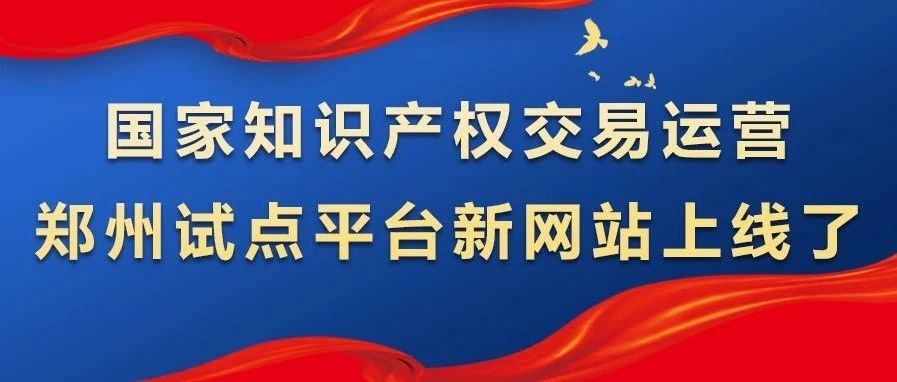 国家知识产权交易运营
郑州试点平台新网站上线了